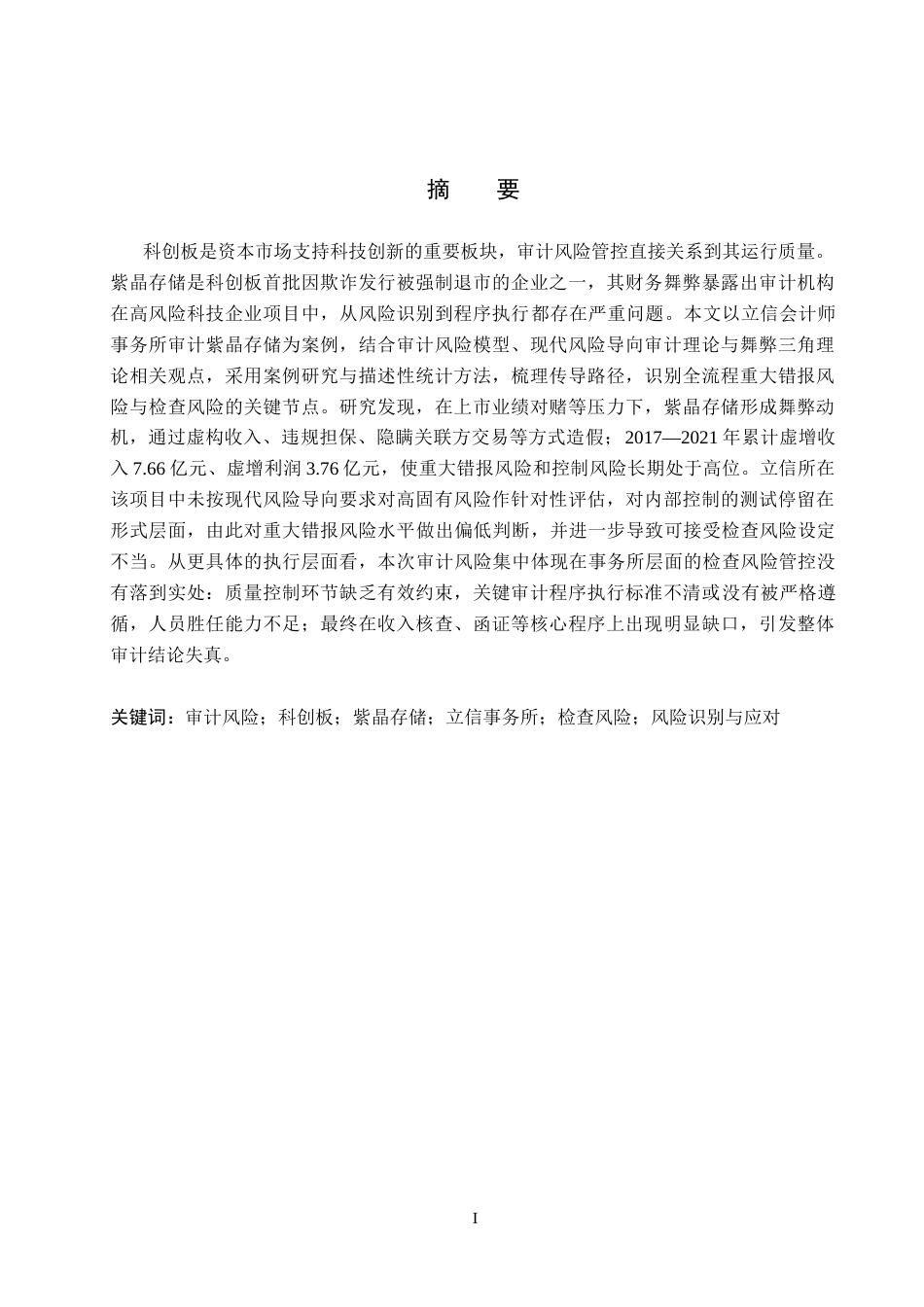 摘　要

科创板是资本市场支持科技创新的重要板块，审计风险管控直接关系到其运行质量。紫晶存储是科创板首批因欺诈发行被强制退市的企业之一，其财务舞弊暴露出审计机构在高风险科技企业项目中，从风险识别到程序执行都存在严重问题。本文以立信会计师事务所审计紫晶存储为案例，结合审计风险模型、现代风险导向审计理论与舞弊三角理论相关观点，采用案例研究与描述性统计方法，梳理传导路径，识别全流程重大错报风险与检查风险的关键节点。研究发现，在上市业绩对赌等压力下，紫晶存储形成舞弊动机，通过虚构收入、违规担保、隐瞒关联方交易等方式造假；2017—2021 年累计虚增收入 7.66 亿元、虚增利润 3.76 亿元，使重大错报风险和控制风险长期处于高位。立信所在该项目中未按现代风险导向要求对高固有风险作针对性评估，对内部控制的测试停留在形式层面，由此对重大错报风险水平做出偏低判断，并进一步导致可接受检查风险设定不当。从更具体的执行层面看，本次审计风险集中体现在事务所层面的检查风险管控没有落到实处：质量控制环节缺乏有效约束，关键审计程序执行标准不清或没有被严格遵循，人员胜任能力不足；最终在收入核查、函证等核心程序上出现明显缺口，引发整体审计结论失真。

关键词：审计风险；科创板；紫晶存储；立信事务所；检查风险；风险识别与应对

I